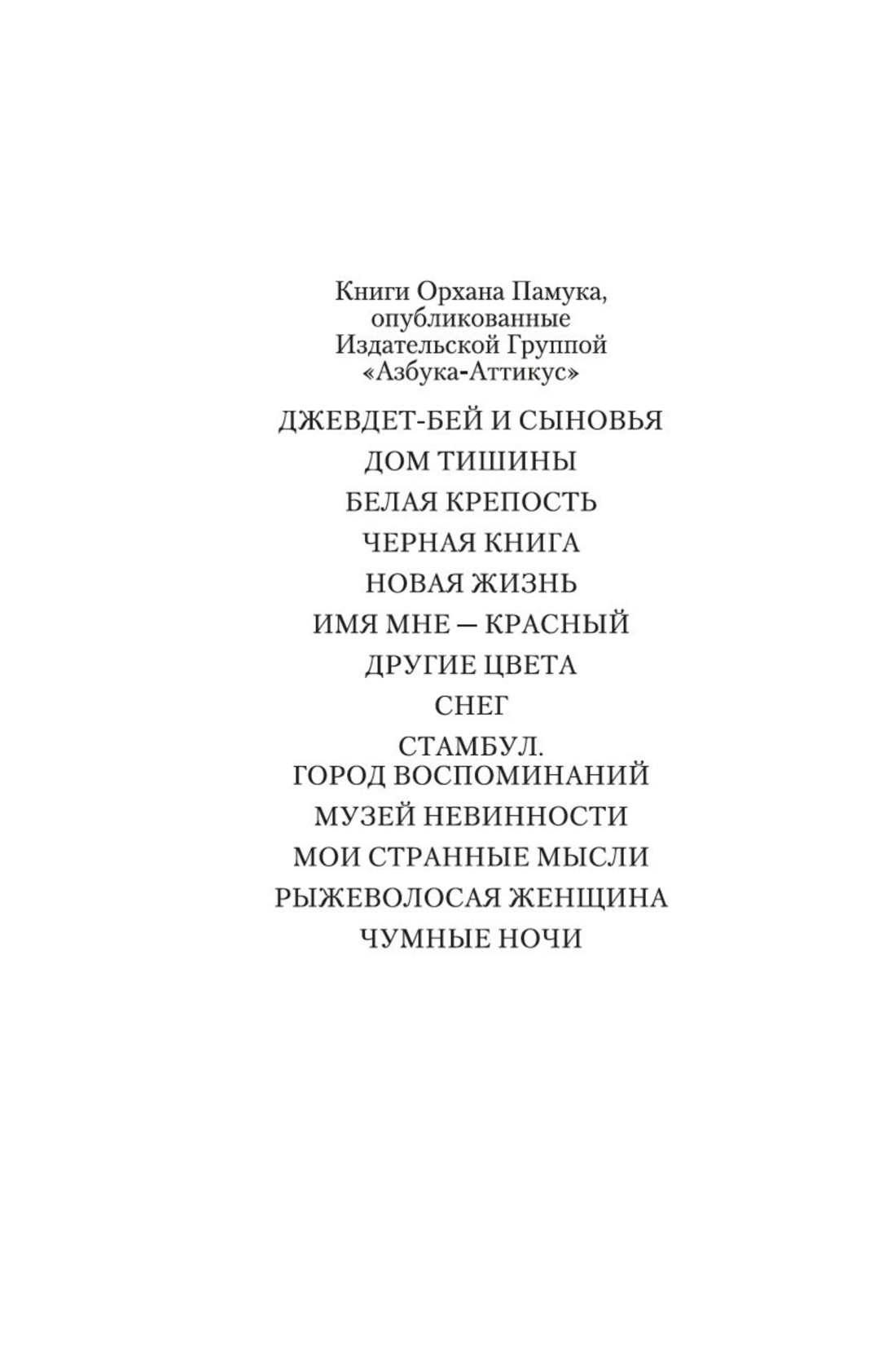 Книги Орхана Памука, опубликованные Издательской Группой «Азбука-Аттикус»

ДЖЕВДЕТ-БЕЙ И СЫНОВЬЯ

ДОМ ТИШИНЫ

БЕЛАЯ КРЕПОСТЬ

ЧЕРНАЯ КНИГА

НОВАЯ ЖИЗНЬ

ИМЯ МНЕ — КРАСНЫЙ

ДРУГИЕ ЦВЕТА

СНЕГ

СТАМБУЛ. ГОРОД ВОСПОМИНАНИЙ

МУЗЕЙ НЕВИННОСТИ

МОИ СТРАННЫЕ МЫСЛИ

РЫЖЕВОЛОСАЯ ЖЕНЩИНА

ЧУМНЫЕ НОЧИ